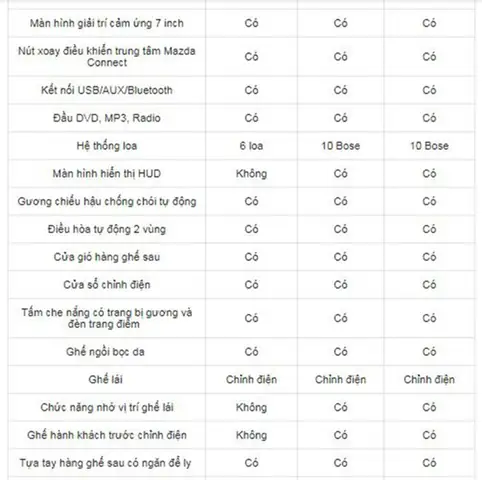 | | | | |
|---|---|---|---|
| Màn hình giải trí cảm ứng 7 inch | Có | Có | Có |
| Nút xoay điều khiển trung tâm Mazda Connect | Có | Có | Có |
| Kết nối USB/AUX/Bluetooth | Có | Có | Có |
| Đầu DVD, MP3, Radio | Có | Có | Có |
| Hệ thống loa | 6 loa | 10 Bose | 10 Bose |
| Màn hình hiển thị HUD | Không | Có | Có |
| Gương chiếu hậu chống chói tự động | Có | Có | Có |
| Điều hòa tự động 2 vùng | Có | Có | Có |
| Cửa gió hàng ghế sau | Có | Có | Có |
| Cửa sổ chỉnh điện | Có | Có | Có |
| Tấm che nắng có trang bị gương và đèn trang điểm | Có | Có | Có |
| Ghế ngồi bọc da | Có | Có | Có |
| Ghế lái | Chỉnh điện | Chỉnh điện | Chỉnh điện |
| Chức năng nhớ vị trí ghế lái | Không | Có | Có |
| Ghế hành khách trước chỉnh điện | Không | Có | Có |
| Tựa tay hàng ghế sau có ngăn để ly | Có | Có | Có |